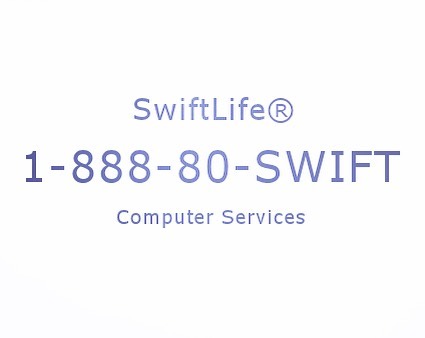 SwiftLife®

1-888-80-SWIFT

Computer Services